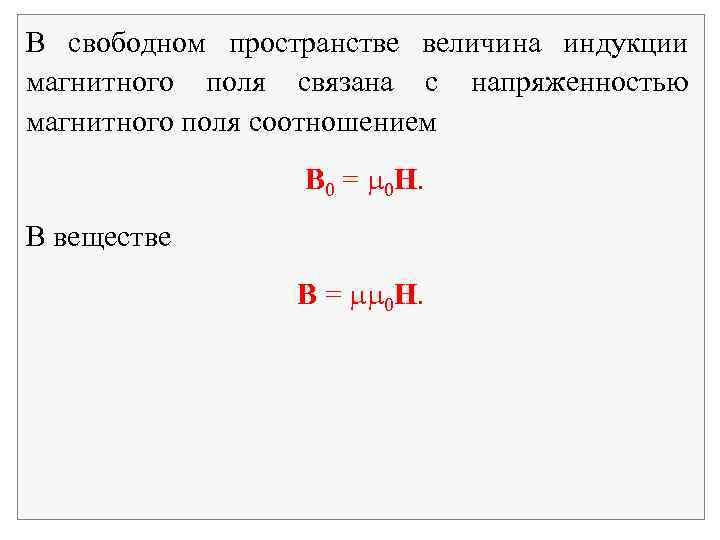 В свободном пространстве величина индукции магнитного поля связана с напряженностью магнитного поля соотношением

$\mathbf{B}_0 = \mu_0\mathbf{H}$.

В веществе

$\mathbf{B} = \mu\mu_0\mathbf{H}$.